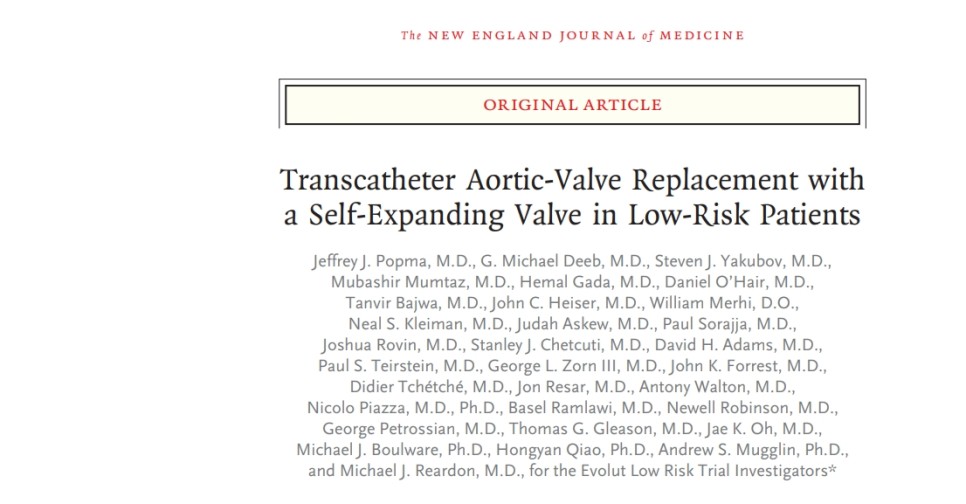 The NEW ENGLAND JOURNAL of MEDICINE

ORIGINAL ARTICLE

Transcatheter Aortic-Valve Replacement with a Self-Expanding Valve in Low-Risk Patients

Jeffrey J. Popma, M.D., G. Michael Deeb, M.D., Steven J. Yakubov, M.D., Mubashir Mumtaz, M.D., Hemal Gada, M.D., Daniel O'Hair, M.D., Tanvir Bajwa, M.D., John C. Heiser, M.D., William Merhi, D.O., Neal S. Kleiman, M.D., Judah Askew, M.D., Paul Sorajja, M.D., Joshua Rovin, M.D., Stanley J. Chetcuti, M.D., David H. Adams, M.D., Paul S. Teirstein, M.D., George L. Zorn III, M.D., John K. Forrest, M.D., Didier Tchétché, M.D., Jon Resar, M.D., Antony Walton, M.D., Nicolo Piazza, M.D., Ph.D., Basel Ramlawi, M.D., Newell Robinson, M.D., George Petrossian, M.D., Thomas G. Gleason, M.D., Jae K. Oh, M.D., Michael J. Boulware, Ph.D., Hongyan Qiao, Ph.D., Andrew S. Mugglin, Ph.D., and Michael J. Reardon, M.D., for the Evolut Low Risk Trial Investigators*